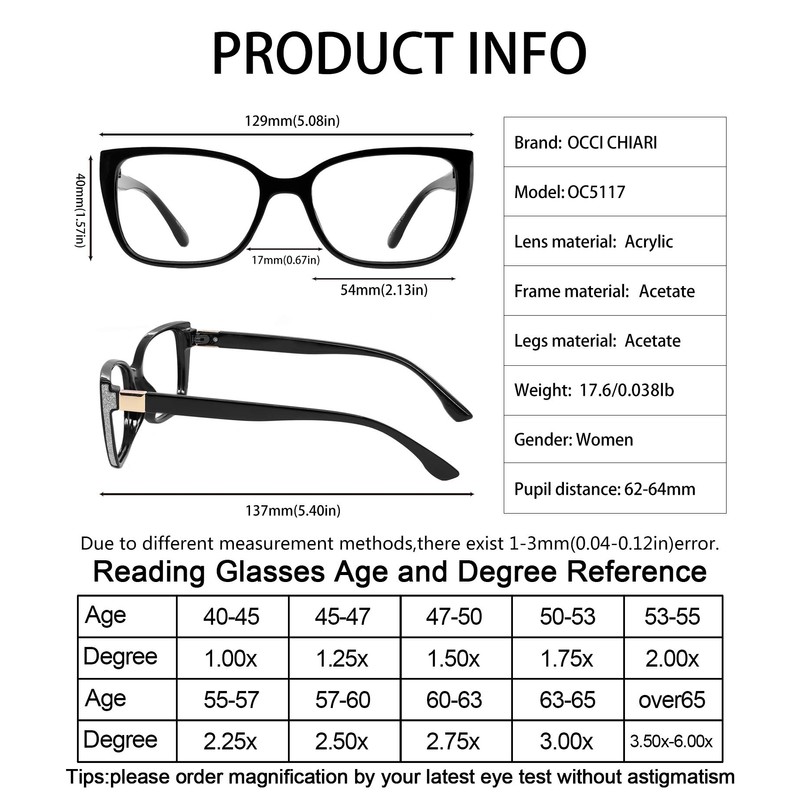 PRODUCT INFO

129mm(5.08in)

40mm(1.57in)

17mm(0.67in)

54mm(2.13in)

137mm(5.40in)

| Brand: OCCI CHIARI |
|---|
| Model: OC5117 |
| Lens material: Acrylic |
| Frame material: Acetate |
| Legs material: Acetate |
| Weight: 17.6/0.038lb |
| Gender: Women |
| Pupil distance: 62-64mm |

Due to different measurement methods,there exist 1-3mm(0.04-0.12in)error.

Reading Glasses Age and Degree Reference

| Age | 40-45 | 45-47 | 47-50 | 50-53 | 53-55 |
|---|---|---|---|---|---|
| Degree | 1.00x | 1.25x | 1.50x | 1.75x | 2.00x |
| Age | 55-57 | 57-60 | 60-63 | 63-65 | over65 |
| Degree | 2.25x | 2.50x | 2.75x | 3.00x | 3.50x-6.00x |

Tips:please order magnification by your latest eye test without astigmatism